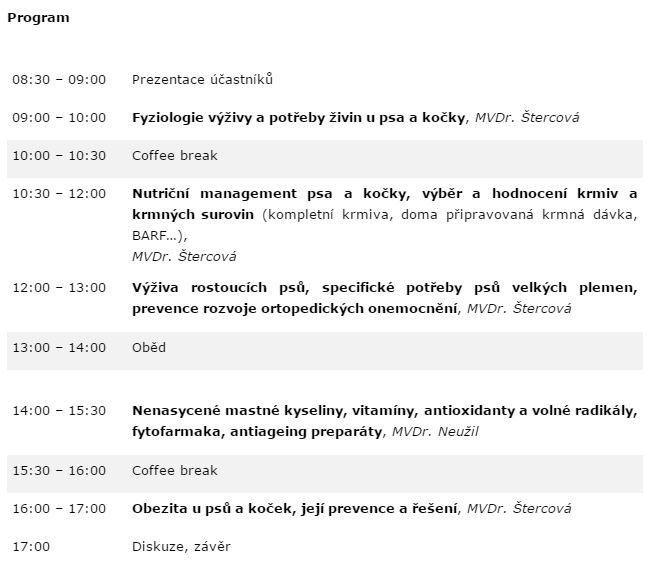 Program

| | |
|---|---|
| 08:30 – 09:00 | Prezentace účastníků |
| 09:00 – 10:00 | Fyziologie výživy a potřeby živin u psa a kočky, MVDr. Štercová |
| 10:00 – 10:30 | Coffee break |
| 10:30 – 12:00 | Nutriční management psa a kočky, výběr a hodnocení krmiv a krmných surovin (kompletní krmiva, doma připravovaná krmná dávka, BARF…), MVDr. Štercová |
| 12:00 – 13:00 | Výživa rostoucích psů, specifické potřeby psů velkých plemen, prevence rozvoje ortopedických onemocnění, MVDr. Štercová |
| 13:00 – 14:00 | Oběd |
| 14:00 – 15:30 | Nenasycené mastné kyseliny, vitamíny, antioxidanty a volné radikály, fytofarmaka, antiageing preparáty, MVDr. Neužil |
| 15:30 – 16:00 | Coffee break |
| 16:00 – 17:00 | Obezita u psů a koček, její prevence a řešení, MVDr. Štercová |
| 17:00 | Diskuze, závěr |